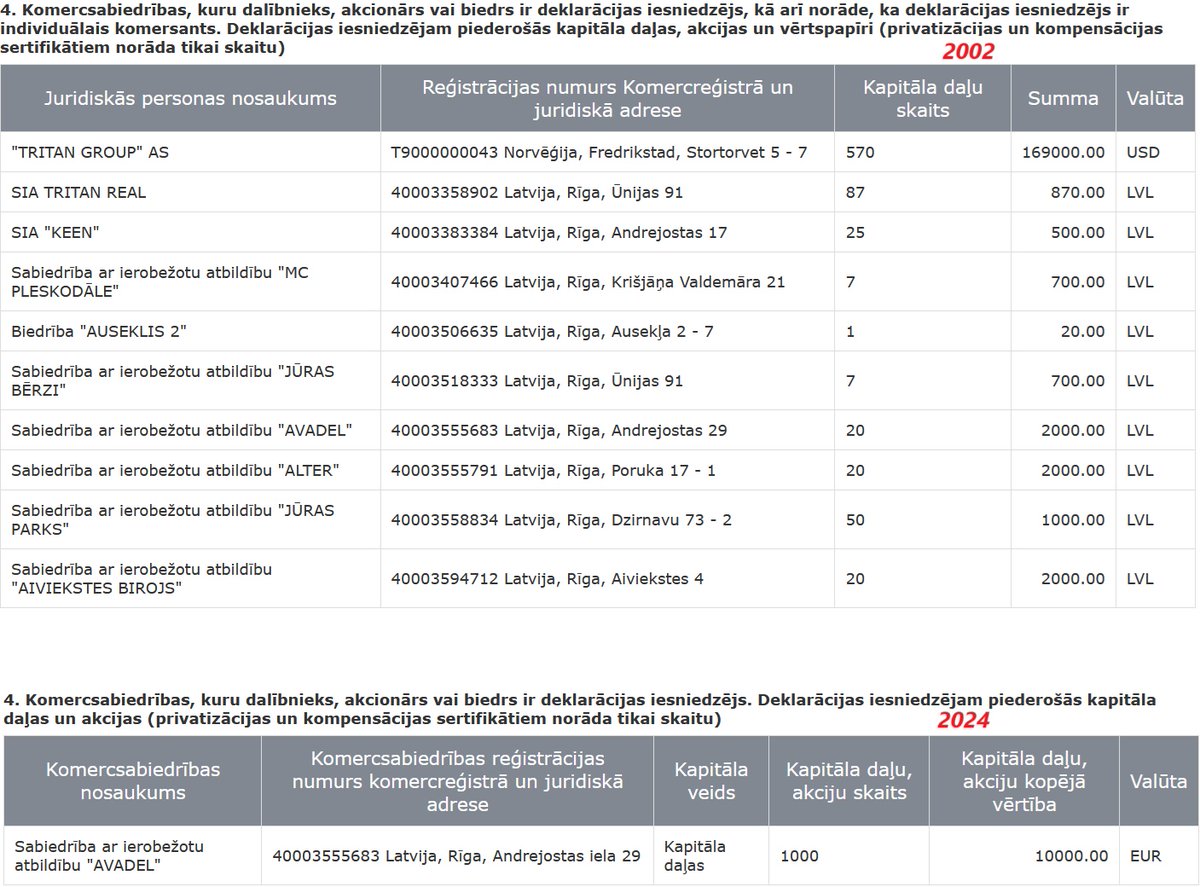 4. Komercsabiedrības, kuru dalībnieks, akcionārs vai biedrs ir deklarācijas iesniedzējs, kā arī norāde, ka deklarācijas iesniedzējs ir individuālais komersants. Deklarācijas iesniedzējam piederošās kapitāla daļas, akcijas un vērtspapīri (privatizācijas un kompensācijas sertifikātiem norāda tikai skaitu)

2002

| Juridiskās personas nosaukums | Reģistrācijas numurs Komercreģistrā un juridiskā adrese | Kapitāla daļu skaits | Summa | Valūta |
|---|---|---|---|---|
| "TRITAN GROUP" AS | T9000000043 Norvēģija, Fredrikstad, Stortorvet 5 - 7 | 570 | 169000.00 | USD |
| SIA TRITAN REAL | 40003358902 Latvija, Rīga, Ūnijas 91 | 87 | 870.00 | LVL |
| SIA "KEEN" | 40003383384 Latvija, Rīga, Andrejostas 17 | 25 | 500.00 | LVL |
| Sabiedrība ar ierobežotu atbildību "MC PLESKODĀLE" | 40003407466 Latvija, Rīga, Krišjāņa Valdemāra 21 | 7 | 700.00 | LVL |
| Biedrība "AUSEKLIS 2" | 40003506635 Latvija, Rīga, Ausekļa 2 - 7 | 1 | 20.00 | LVL |
| Sabiedrība ar ierobežotu atbildību "JŪRAS BĒRZI" | 40003518333 Latvija, Rīga, Ūnijas 91 | 7 | 700.00 | LVL |
| Sabiedrība ar ierobežotu atbildību "AVADEL" | 40003555683 Latvija, Rīga, Andrejostas 29 | 20 | 2000.00 | LVL |
| Sabiedrība ar ierobežotu atbildību "ALTER" | 40003555791 Latvija, Rīga, Poruka 17 - 1 | 20 | 2000.00 | LVL |
| Sabiedrība ar ierobežotu atbildību "JŪRAS PARKS" | 40003558834 Latvija, Rīga, Dzirnavu 73 - 2 | 50 | 1000.00 | LVL |
| Sabiedrība ar ierobežotu atbildību "AIVIEKSTES BIROJS" | 40003594712 Latvija, Rīga, Aiviekstes 4 | 20 | 2000.00 | LVL |

4. Komercsabiedrības, kuru dalībnieks, akcionārs vai biedrs ir deklarācijas iesniedzējs. Deklarācijas iesniedzējam piederošās kapitāla daļas un akcijas (privatizācijas un kompensācijas sertifikātiem norāda tikai skaitu)

2024

| Komercsabiedrības nosaukums | Komercsabiedrības reģistrācijas numurs komercreģistrā un juridiskā adrese | Kapitāla veids | Kapitāla daļu, akciju skaits | Kapitāla daļu, akciju kopējā vērtība | Valūta |
|---|---|---|---|---|---|
| Sabiedrība ar ierobežotu atbildību "AVADEL" | 40003555683 Latvija, Rīga, Andrejostas iela 29 | Kapitāla daļas | 1000 | 10000.00 | EUR |